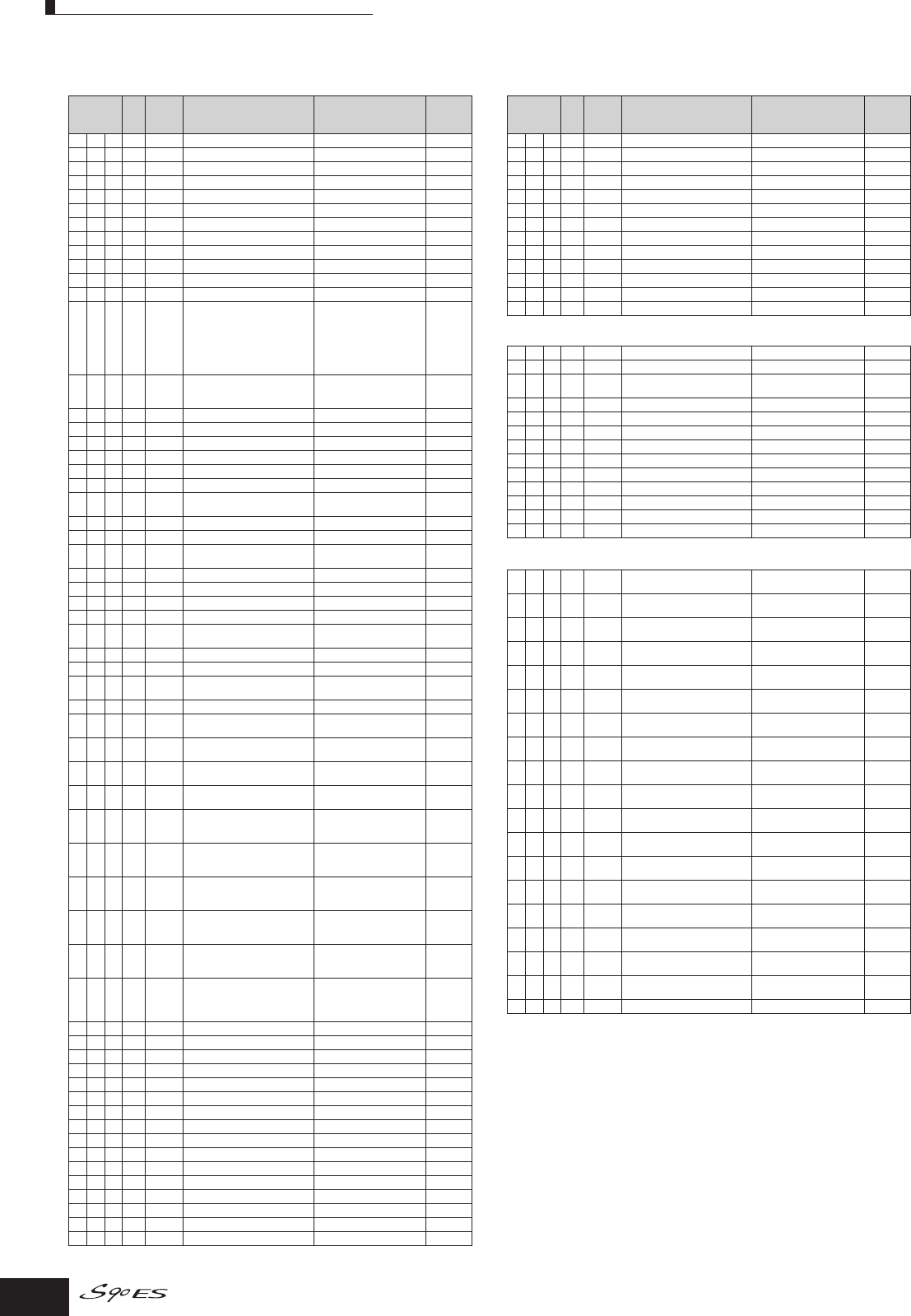 S90ES